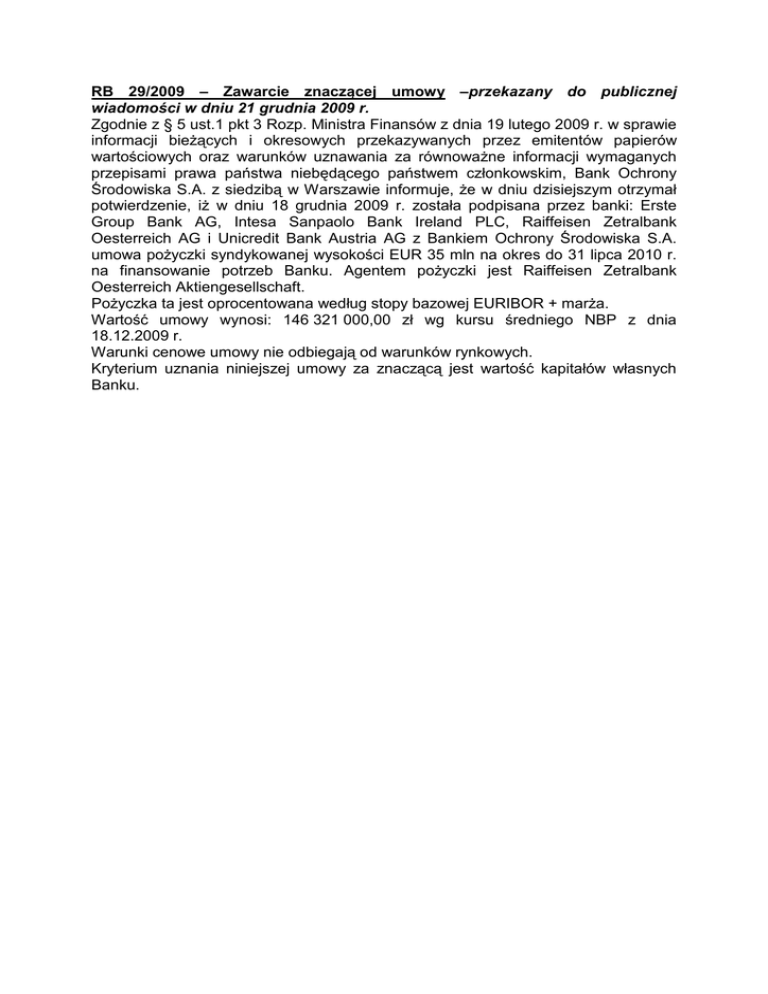 RB 29/2009 – Zawarcie znaczącej umowy –przekazany do publicznej wiadomości w dniu 21 grudnia 2009 r.
Zgodnie z § 5 ust.1 pkt 3 Rozp. Ministra Finansów z dnia 19 lutego 2009 r. w sprawie informacji bieżących i okresowych przekazywanych przez emitentów papierów wartościowych oraz warunków uznawania za równoważne informacji wymaganych przepisami prawa państwa niebędącego państwem członkowskim, Bank Ochrony Środowiska S.A. z siedzibą w Warszawie informuje, że w dniu dzisiejszym otrzymał potwierdzenie, iż w dniu 18 grudnia 2009 r. została podpisana przez banki: Erste Group Bank AG, Intesa Sanpaolo Bank Ireland PLC, Raiffeisen Zetralbank Oesterreich AG i Unicredit Bank Austria AG z Bankiem Ochrony Środowiska S.A. umowa pożyczki syndykowanej wysokości EUR 35 mln na okres do 31 lipca 2010 r. na finansowanie potrzeb Banku. Agentem pożyczki jest Raiffeisen Zetralbank Oesterreich Aktiengesellschaft.
Pożyczka ta jest oprocentowana według stopy bazowej EURIBOR + marża.
Wartość umowy wynosi: 146 321 000,00 zł wg kursu średniego NBP z dnia 18.12.2009 r.
Warunki cenowe umowy nie odbiegają od warunków rynkowych.
Kryterium uznania niniejszej umowy za znaczącą jest wartość kapitałów własnych Banku.